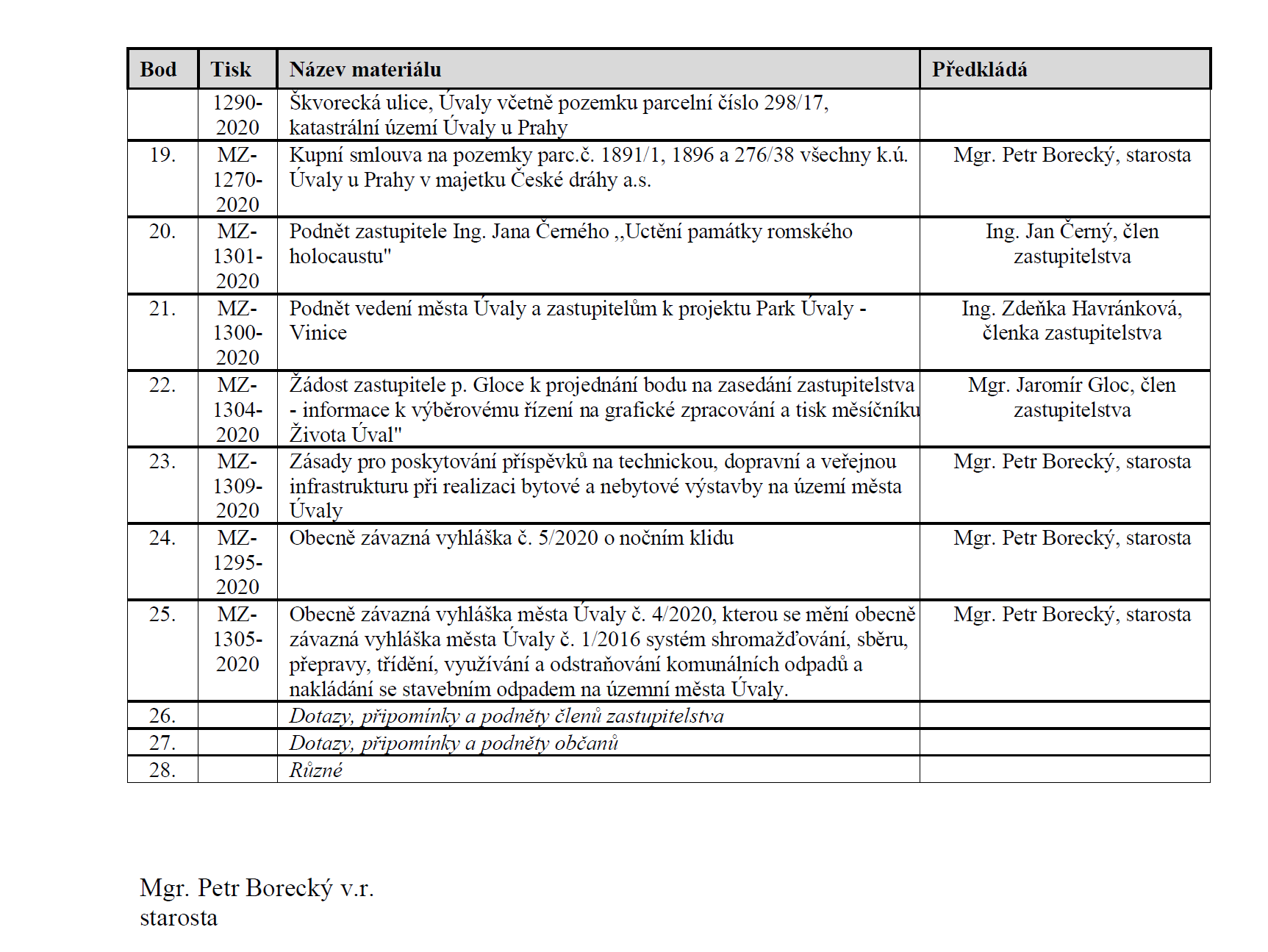 | Bod | Tisk | Název materiálu | Předkládá |
|---|---|---|---|
| | 1290-2020 | Škvorecká ulice, Úvaly včetně pozemku parcelní číslo 298/17, katastrální území Úvaly u Prahy | |
| 19. | MZ-1270-2020 | Kupní smlouva na pozemky parc.č. 1891/1, 1896 a 276/38 všechny k.ú. Úvaly u Prahy v majetku České dráhy a.s. | Mgr. Petr Borecký, starosta |
| 20. | MZ-1301-2020 | Podnět zastupitele Ing. Jana Černého „Uctění památky romského holocaustu" | Ing. Jan Černý, člen zastupitelstva |
| 21. | MZ-1300-2020 | Podnět vedení města Úvaly a zastupitelům k projektu Park Úvaly - Vinice | Ing. Zdeňka Havránková, členka zastupitelstva |
| 22. | MZ-1304-2020 | Žádost zastupitele p. Gloce k projednání bodu na zasedání zastupitelstva - informace k výběrovému řízení na grafické zpracování a tisk měsíčníku Života Úval" | Mgr. Jaromír Gloc, člen zastupitelstva |
| 23. | MZ-1309-2020 | Zásady pro poskytování příspěvků na technickou, dopravní a veřejnou infrastrukturu při realizaci bytové a nebytové výstavby na území města Úvaly | Mgr. Petr Borecký, starosta |
| 24. | MZ-1295-2020 | Obecně závazná vyhláška č. 5/2020 o nočním klidu | Mgr. Petr Borecký, starosta |
| 25. | MZ-1305-2020 | Obecně závazná vyhláška města Úvaly č. 4/2020, kterou se mění obecně závazná vyhláška města Úvaly č. 1/2016 systém shromažďování, sběru, přepravy, třídění, využívání a odstraňování komunálních odpadů a nakládání se stavebním odpadem na územní města Úvaly. | Mgr. Petr Borecký, starosta |
| 26. | | Dotazy, připomínky a podněty členů zastupitelstva | |
| 27. | | Dotazy, připomínky a podněty občanů | |
| 28. | | Různé | |

Mgr. Petr Borecký v.r.
starosta